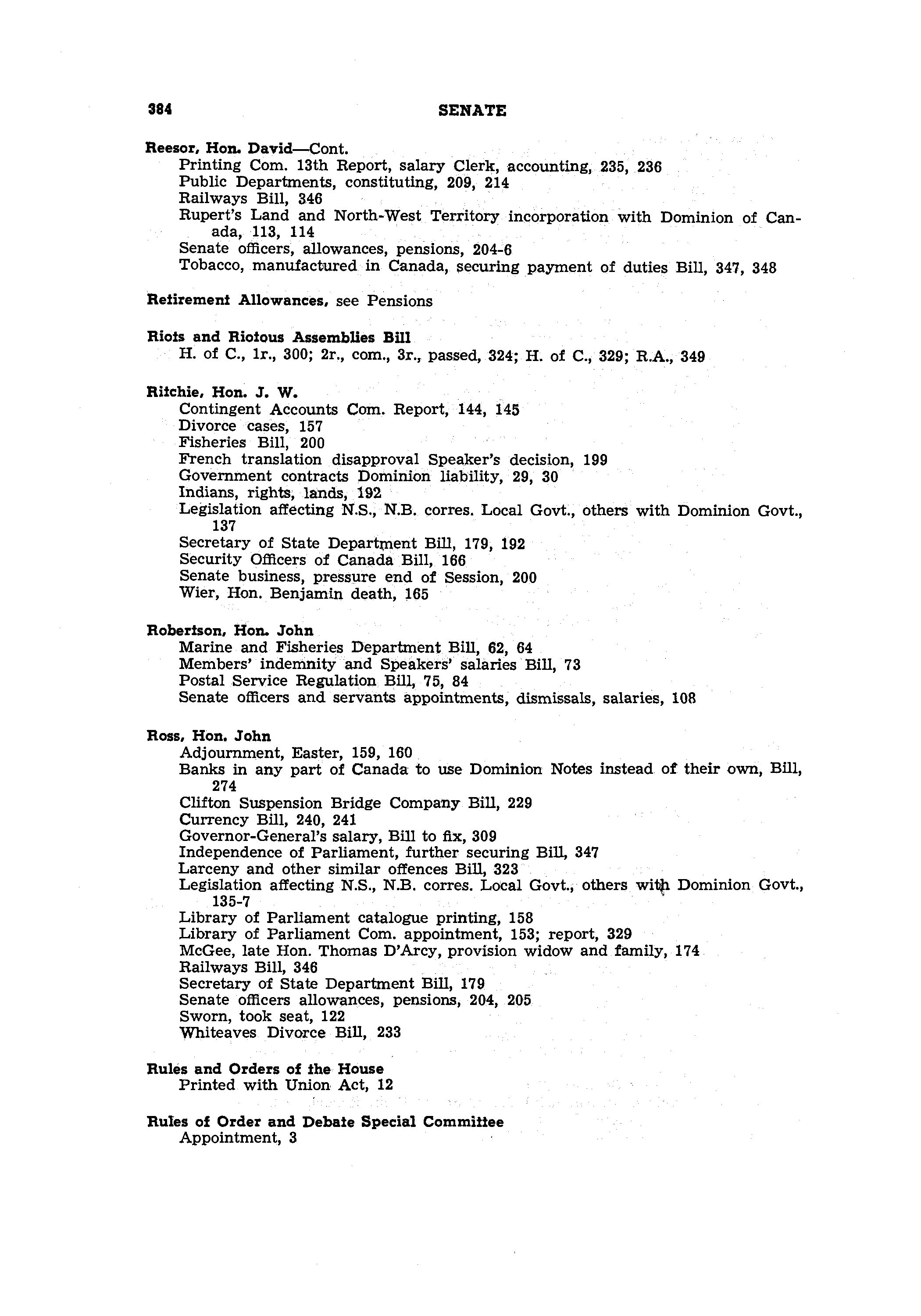 384 SENATE

Reesor, Hon. David—Cont.
Printing Com. 13th Report, salary Clerk, accounting, 235, 236
Public Departments, constituting, 209, 214
Railways Bill, 346
Rupert's Land and North-West Territory incorporation with Dominion of Canada, 113, 114
Senate officers, allowances, pensions, 204-6
Tobacco, manufactured in Canada, securing payment of duties Bill, 347, 348

Retirement Allowances, see Pensions

Riots and Riotous Assemblies Bill
H. of C., 1r., 300; 2r., com., 3r., passed, 324; H. of C., 329; R.A., 349

Ritchie, Hon. J. W.
Contingent Accounts Com. Report, 144, 145
Divorce cases, 157
Fisheries Bill, 200
French translation disapproval Speaker's decision, 199
Government contracts Dominion liability, 29, 30
Indians, rights, lands, 192
Legislation affecting N.S., N.B. corres. Local Govt., others with Dominion Govt., 137
Secretary of State Department Bill, 179, 192
Security Officers of Canada Bill, 166
Senate business, pressure end of Session, 200
Wier, Hon. Benjamin death, 165

Robertson, Hon. John
Marine and Fisheries Department Bill, 62, 64
Members' indemnity and Speakers' salaries Bill, 73
Postal Service Regulation Bill, 75, 84
Senate officers and servants appointments, dismissals, salaries, 108

Ross, Hon. John
Adjournment, Easter, 159, 160
Banks in any part of Canada to use Dominion Notes instead of their own, Bill, 274
Clifton Suspension Bridge Company Bill, 229
Currency Bill, 240, 241
Governor-General's salary, Bill to fix, 309
Independence of Parliament, further securing Bill, 347
Larceny and other similar offences Bill, 323
Legislation affecting N.S., N.B. corres. Local Govt., others with Dominion Govt., 135-7
Library of Parliament catalogue printing, 158
Library of Parliament Com. appointment, 153; report, 329
McGee, late Hon. Thomas D'Arcy, provision widow and family, 174
Railways Bill, 346
Secretary of State Department Bill, 179
Senate officers allowances, pensions, 204, 205
Sworn, took seat, 122
Whiteaves Divorce Bill, 233

Rules and Orders of the House
Printed with Union Act, 12

Rules of Order and Debate Special Committee
Appointment, 3